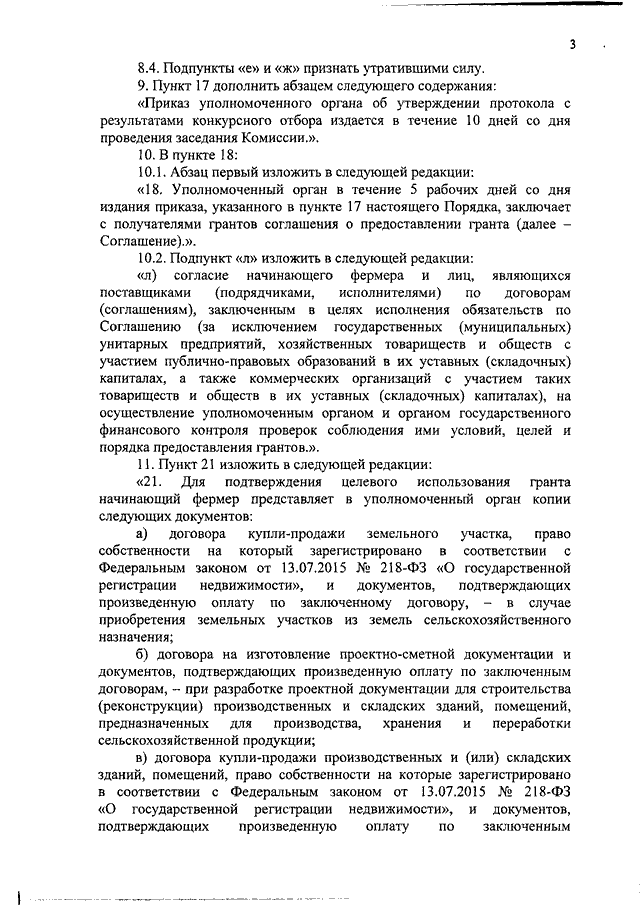 3

8.4. Подпункты «е» и «ж» признать утратившими силу.

9. Пункт 17 дополнить абзацем следующего содержания:

«Приказ уполномоченного органа об утверждении протокола с результатами конкурсного отбора издается в течение 10 дней со дня проведения заседания Комиссии.».

10. В пункте 18:

10.1. Абзац первый изложить в следующей редакции:

«18. Уполномоченный орган в течение 5 рабочих дней со дня издания приказа, указанного в пункте 17 настоящего Порядка, заключает с получателями грантов соглашения о предоставлении гранта (далее – Соглашение).».

10.2. Подпункт «л» изложить в следующей редакции:

«л) согласие начинающего фермера и лиц, являющихся поставщиками (подрядчиками, исполнителями) по договорам (соглашениям), заключенным в целях исполнения обязательств по Соглашению (за исключением государственных (муниципальных) унитарных предприятий, хозяйственных товариществ и обществ с участием публично-правовых образований в их уставных (складочных) капиталах, а также коммерческих организаций с участием таких товариществ и обществ в их уставных (складочных) капиталах), на осуществление уполномоченным органом и органом государственного финансового контроля проверок соблюдения ими условий, целей и порядка предоставления грантов.».

11. Пункт 21 изложить в следующей редакции:

«21. Для подтверждения целевого использования гранта начинающий фермер представляет в уполномоченный орган копии следующих документов:

а) договора купли-продажи земельного участка, право собственности на который зарегистрировано в соответствии с Федеральным законом от 13.07.2015 № 218-ФЗ «О государственной регистрации недвижимости», и документов, подтверждающих произведенную оплату по заключенному договору, – в случае приобретения земельных участков из земель сельскохозяйственного назначения;

б) договора на изготовление проектно-сметной документации и документов, подтверждающих произведенную оплату по заключенным договорам, – при разработке проектной документации для строительства (реконструкции) производственных и складских зданий, помещений, предназначенных для производства, хранения и переработки сельскохозяйственной продукции;

в) договора купли-продажи производственных и (или) складских зданий, помещений, право собственности на которые зарегистрировано в соответствии с Федеральным законом от 13.07.2015 № 218-ФЗ «О государственной регистрации недвижимости», и документов, подтверждающих произведенную оплату по заключенным